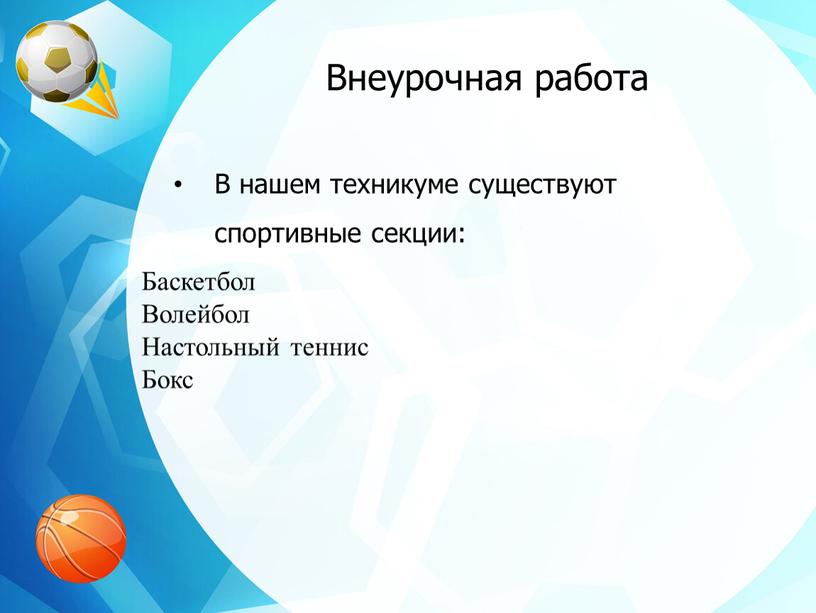 Внеурочная работа

• В нашем техникуме существуют спортивные секции:

Баскетбол
Волейбол
Настольный теннис
Бокс